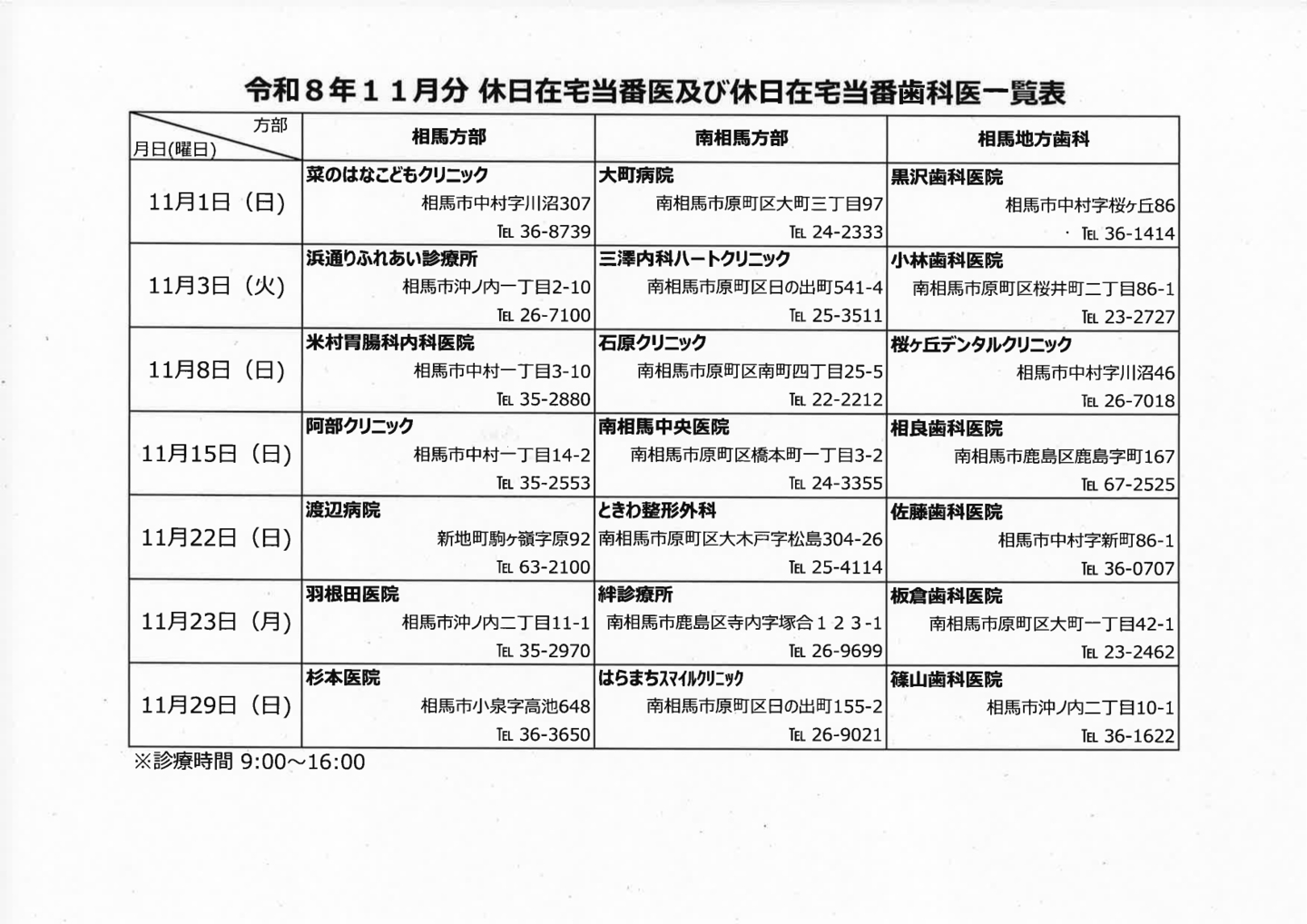 令和８年１１月分 休日在宅当番医及び休日在宅当番歯科医一覧表

| 方部 月日(曜日) | 相馬方部 | 南相馬方部 | 相馬地方歯科 |
|---|---|---|---|
| 11月1日（日） | 菜のはなこどもクリニック 相馬市中村字川沼307 TEL 36-8739 | 大町病院 南相馬市原町区大町三丁目97 TEL 24-2333 | 黒沢歯科医院 相馬市中村字桜ヶ丘86 TEL 36-1414 |
| 11月3日（火） | 浜通りふれあい診療所 相馬市沖ノ内一丁目2-10 TEL 26-7100 | 三澤内科ハートクリニック 南相馬市原町区日の出町541-4 TEL 25-3511 | 小林歯科医院 南相馬市原町区桜井町二丁目86-1 TEL 23-2727 |
| 11月8日（日） | 米村胃腸科内科医院 相馬市中村一丁目3-10 TEL 35-2880 | 石原クリニック 南相馬市原町区南町四丁目25-5 TEL 22-2212 | 桜ヶ丘デンタルクリニック 相馬市中村字川沼46 TEL 26-7018 |
| 11月15日（日） | 阿部クリニック 相馬市中村一丁目14-2 TEL 35-2553 | 南相馬中央医院 南相馬市原町区橋本町一丁目3-2 TEL 24-3355 | 相良歯科医院 南相馬市鹿島区鹿島字町167 TEL 67-2525 |
| 11月22日（日） | 渡辺病院 新地町駒ヶ嶺字原92 TEL 63-2100 | ときわ整形外科 南相馬市原町区大木戸字松島304-26 TEL 25-4114 | 佐藤歯科医院 相馬市中村字新町86-1 TEL 36-0707 |
| 11月23日（月） | 羽根田医院 相馬市沖ノ内二丁目11-1 TEL 35-2970 | 絆診療所 南相馬市鹿島区寺内字塚合１２３-1 TEL 26-9699 | 板倉歯科医院 南相馬市原町区大町一丁目42-1 TEL 23-2462 |
| 11月29日（日） | 杉本医院 相馬市小泉字高池648 TEL 36-3650 | はらまちスマイルクリニック 南相馬市原町区日の出町155-2 TEL 26-9021 | 篠山歯科医院 相馬市沖ノ内二丁目10-1 TEL 36-1622 |

※診療時間 9:00～16:00